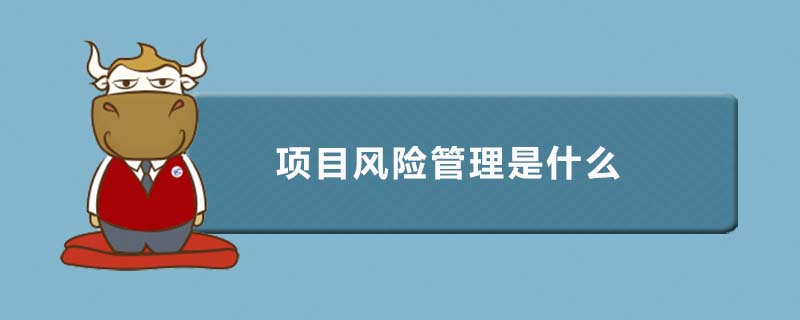 项目风险管理是什么